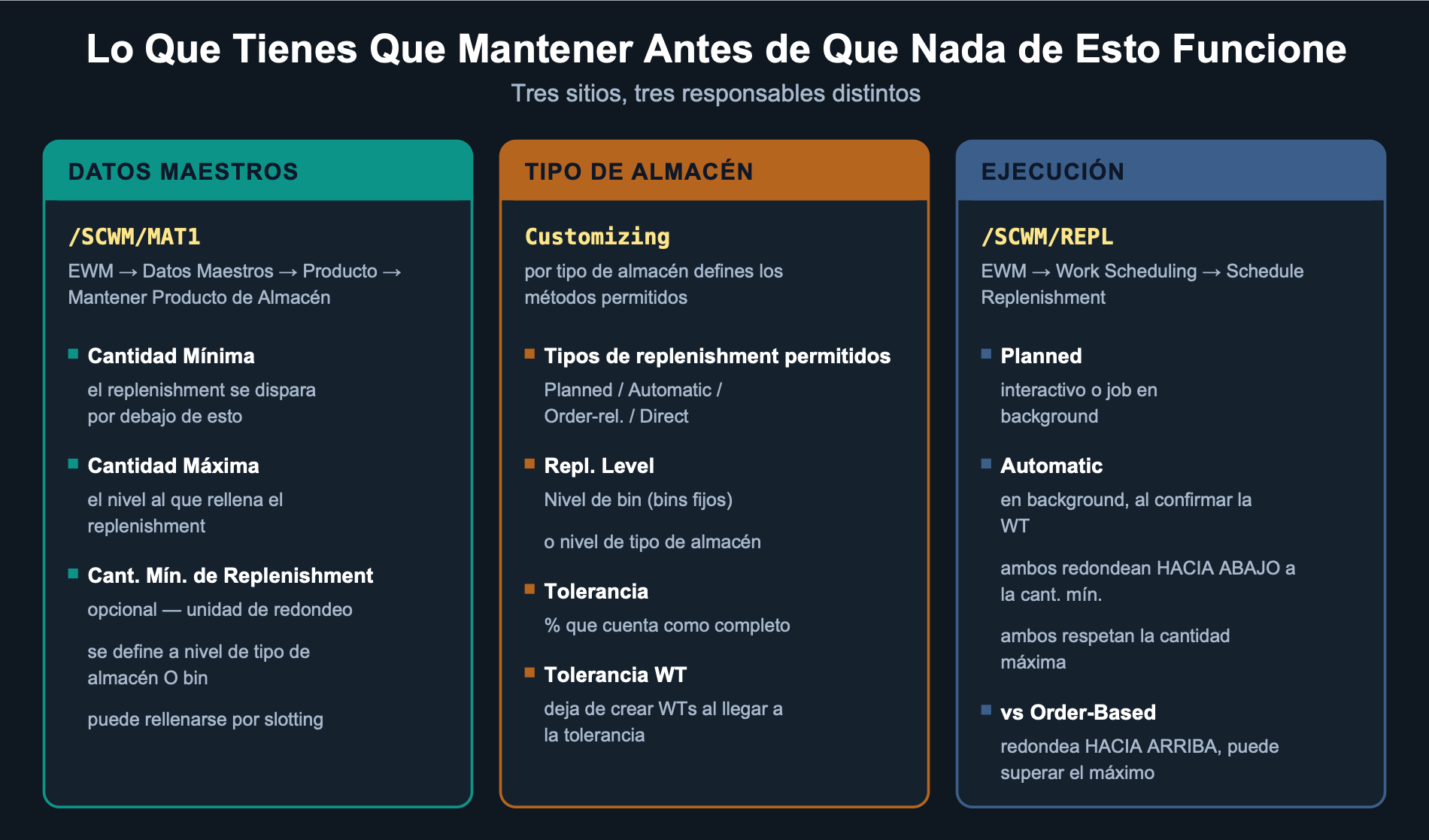 Lo Que Tienes Que Mantener Antes de Que Nada de Esto Funcione

Tres sitios, tres responsables distintos

DATOS MAESTROS

/SCWM/MAT1

EWM → Datos Maestros → Producto → Mantener Producto de Almacén

Cantidad Mínima

el replenishment se dispara por debajo de esto

Cantidad Máxima

el nivel al que rellena el replenishment

Cant. Mín. de Replenishment

opcional — unidad de redondeo

se define a nivel de tipo de almacén O bin

puede rellenarse por slotting

TIPO DE ALMACÉN

Customizing

por tipo de almacén defines los métodos permitidos

Tipos de replenishment permitidos

Planned / Automatic / Order-rel. / Direct

Repl. Level

Nivel de bin (bins fijos)

o nivel de tipo de almacén

Tolerancia

% que cuenta como completo

Tolerancia WT

deja de crear WTs al llegar a la tolerancia

EJECUCIÓN

/SCWM/REPL

EWM → Work Scheduling → Schedule Replenishment

Planned

interactivo o job en background

Automatic

en background, al confirmar la WT

ambos redondean HACIA ABAJO a la cant. mín.

ambos respetan la cantidad máxima

vs Order-Based

redondea HACIA ARRIBA, puede superar el máximo